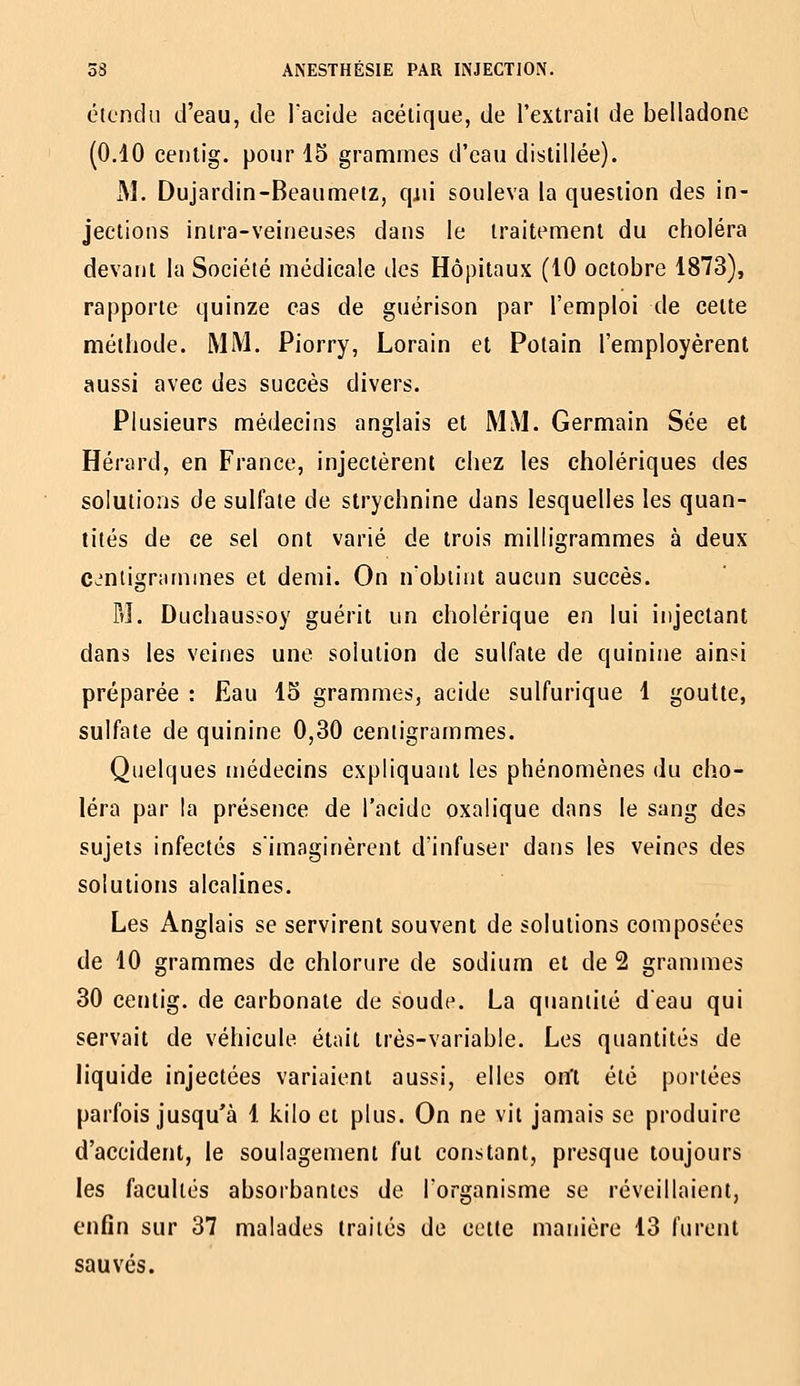 58 ANESTHÉSIE PAR INJECTION.

étendu d'eau, de l'acide acétique, de l'extrait de belladone (0.10 centig. pour 15 grammes d'eau distillée).

M. Dujardin-Beaumetz, qui souleva la question des injections intra-veineuses dans le traitement du choléra devant la Société médicale des Hôpitaux (10 octobre 1873), rapporte quinze cas de guérison par l'emploi de cette méthode. MM. Piorry, Lorain et Potain l'employèrent aussi avec des succès divers.

Plusieurs médecins anglais et MM. Germain Sée et Hérard, en France, injectèrent chez les cholériques des solutions de sulfate de strychnine dans lesquelles les quantités de ce sel ont varié de trois milligrammes à deux centigrammes et demi. On n'obtint aucun succès.

M. Duchaussoy guérit un cholérique en lui injectant dans les veines une solution de sulfate de quinine ainsi préparée : Eau 15 grammes, acide sulfurique 1 goutte, sulfate de quinine 0,30 centigrammes.

Quelques médecins expliquant les phénomènes du choléra par la présence de l'acide oxalique dans le sang des sujets infectés s'imaginèrent d'infuser dans les veines des solutions alcalines.

Les Anglais se servirent souvent de solutions composées de 10 grammes de chlorure de sodium et de 2 grammes 30 centig. de carbonate de soude. La quantité d'eau qui servait de véhicule était très-variable. Les quantités de liquide injectées variaient aussi, elles ont été portées parfois jusqu'à 1 kilo et plus. On ne vit jamais se produire d'accident, le soulagement fut constant, presque toujours les facultés absorbantes de l'organisme se réveillaient, enfin sur 37 malades traités de cette manière 13 furent sauvés.